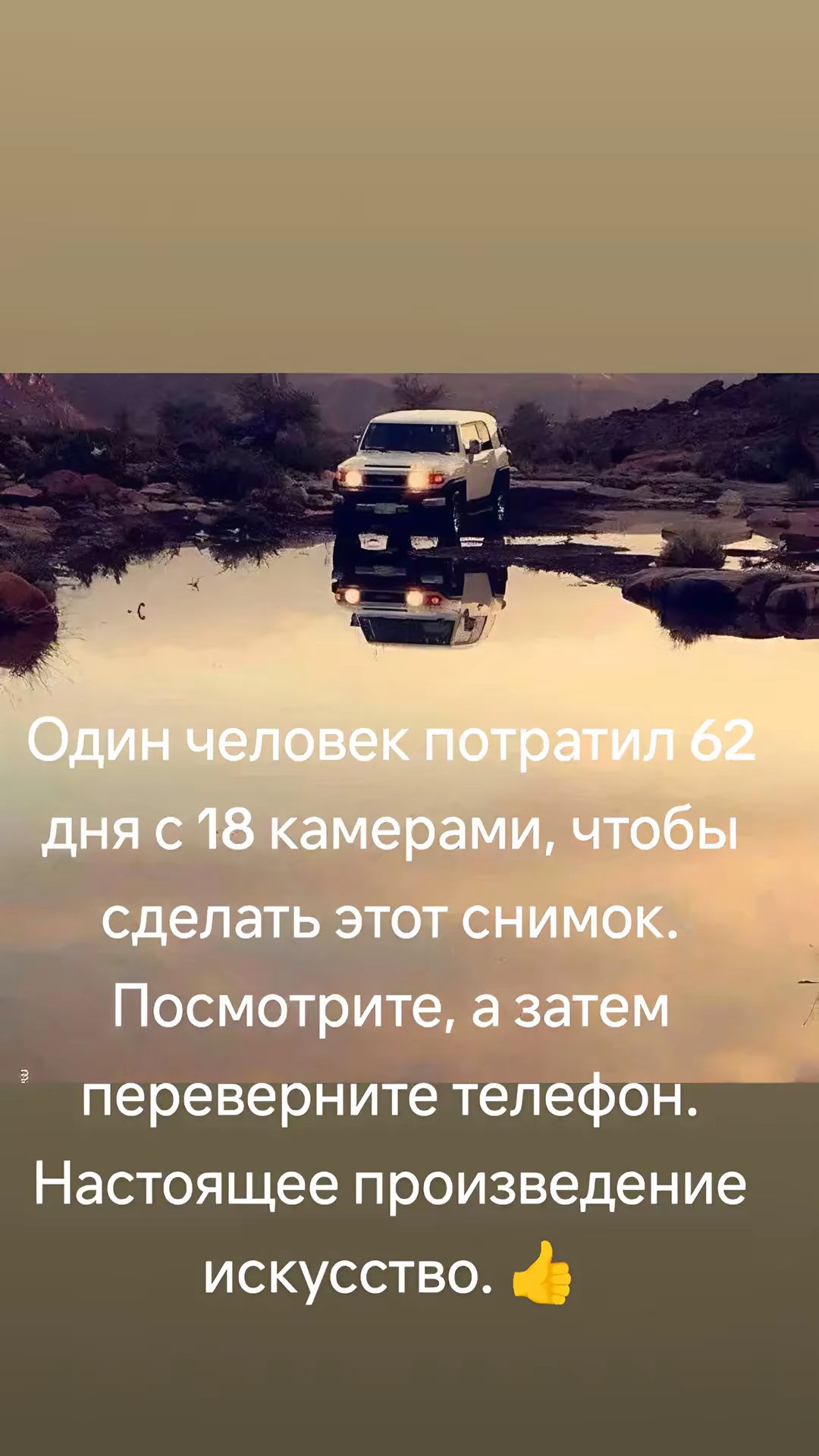 Один человек потратил 62 дня с 18 камерами, чтобы сделать этот снимок. Посмотрите, а затем переверните телефон. Настоящее произведение искусство. 👍